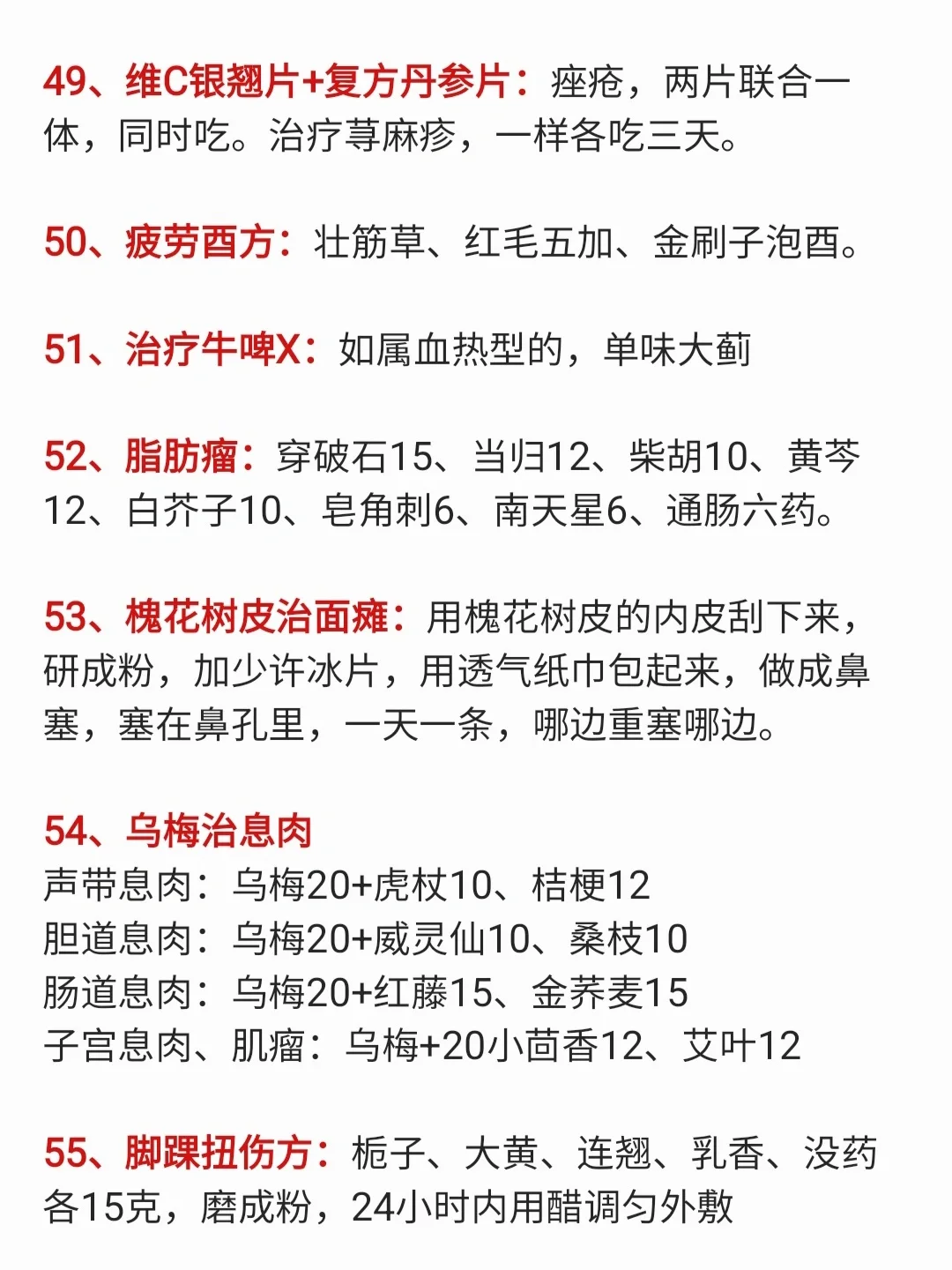 49、维C银翘片+复方丹参片：痤疮，两片联合一体，同时吃。治疗荨麻疹，一样各吃三天。

50、疲劳酉方：壮筋草、红毛五加、金刷子泡酉。

51、治疗牛啤X：如属血热型的，单味大蓟

52、脂肪瘤：穿破石15、当归12、柴胡10、黄芩12、白芥子10、皂角刺6、南天星6、通肠六药。

53、槐花树皮治面瘫：用槐花树皮的内皮刮下来，研成粉，加少许冰片，用透气纸巾包起来，做成鼻塞，塞在鼻孔里，一天一条，哪边重塞哪边。

54、乌梅治息肉
声带息肉：乌梅20+虎杖10、桔梗12
胆道息肉：乌梅20+威灵仙10、桑枝10
肠道息肉：乌梅20+红藤15、金荞麦15
子宫息肉、肌瘤：乌梅+20小茴香12、艾叶12

55、脚踝扭伤方：栀子、大黄、连翘、乳香、没药各15克，磨成粉，24小时内用醋调匀外敷